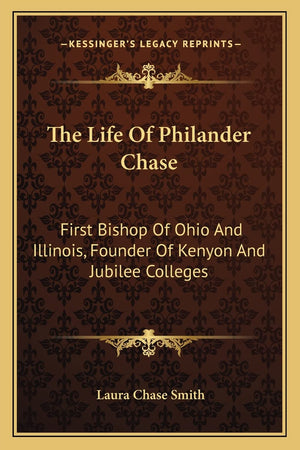 —KESSINGER'S LEGACY REPRINTS—

The Life Of Philander Chase

First Bishop Of Ohio And Illinois, Founder Of Kenyon And Jubilee Colleges

Laura Chase Smith